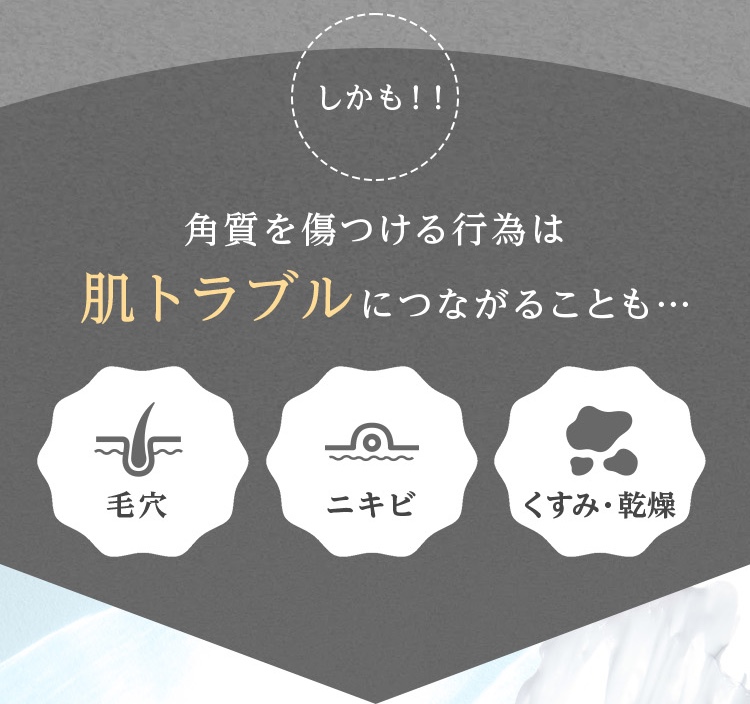 しかも！！

角質を傷つける行為は

肌トラブルにつながることも…

毛穴

ニキビ

くすみ・乾燥